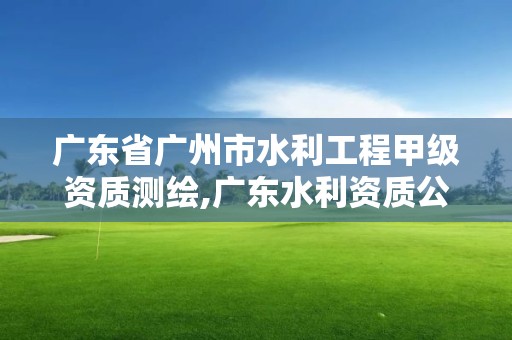 广东省广州市水利工程甲级资质测绘,广东水利资质公